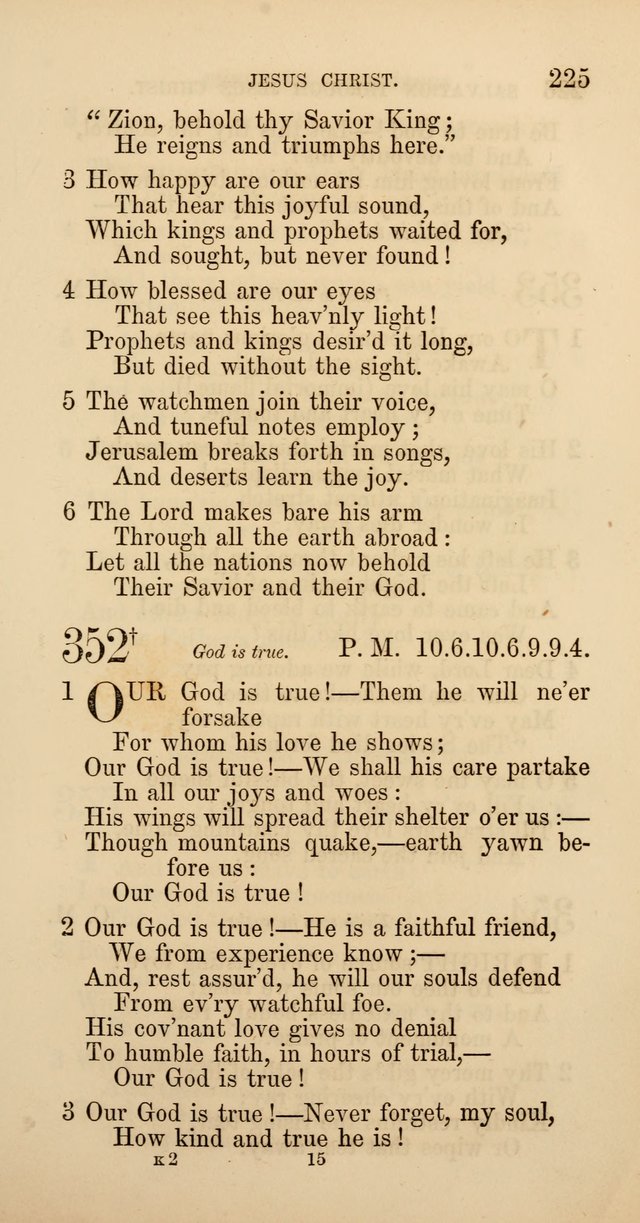 JESUS CHRIST. 225

"Zion, behold thy Savior King;
He reigns and triumphs here."

3 How happy are our ears
That hear this joyful sound,
Which kings and prophets waited for,
And sought, but never found!

4 How blessed are our eyes
That see this heav'nly light!
Prophets and kings desir'd it long,
But died without the sight.

5 The watchmen join their voice,
And tuneful notes employ;
Jerusalem breaks forth in songs,
And deserts learn the joy.

6 The Lord makes bare his arm
Through all the earth abroad:
Let all the nations now behold
Their Savior and their God.

352† God is true. P. M. 10.6.10.6.9.9.4.

1 OUR God is true!—Them he will ne'er forsake
For whom his love he shows;
Our God is true!—We shall his care partake
In all our joys and woes:
His wings will spread their shelter o'er us:—
Though mountains quake,—earth yawn before us:
Our God is true!

2 Our God is true!—He is a faithful friend,
We from experience know;—
And, rest assur'd, he will our souls defend
From ev'ry watchful foe.
His cov'nant love gives no denial
To humble faith, in hours of trial,—
Our God is true!

3 Our God is true!—Never forget, my soul,
How kind and true he is!

K 2 15